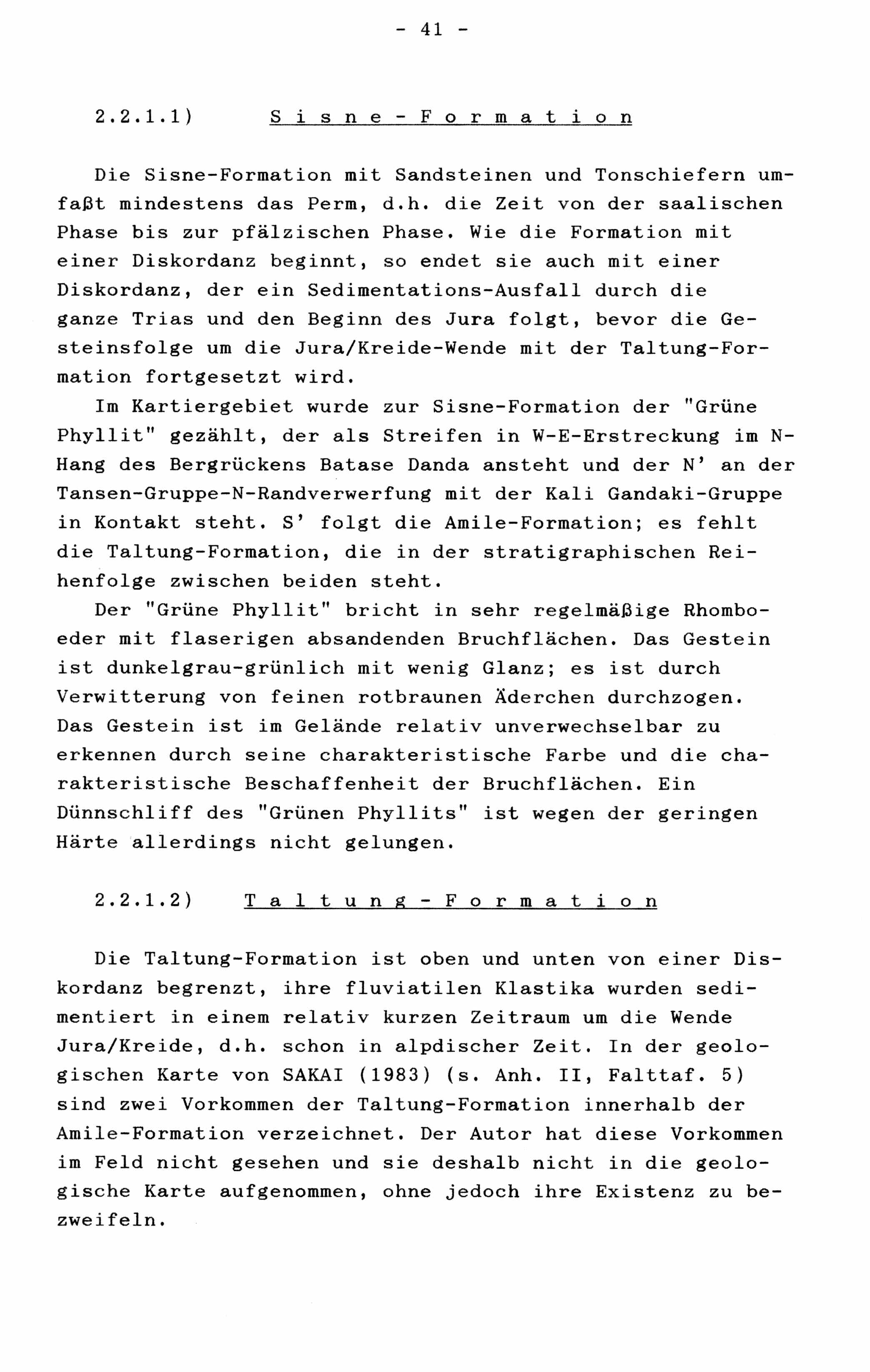 - 41 -

2.2.1.1) Sisne-Formation

Die Sisne-Formation mit Sandsteinen und Tonschiefern umfaßt mindestens das Perm, d.h. die Zeit von der saalischen Phase bis zur pfälzischen Phase. Wie die Formation mit einer Diskordanz beginnt, so endet sie auch mit einer Diskordanz, der ein Sedimentations-Ausfall durch die ganze Trias und den Beginn des Jura folgt, bevor die Gesteinsfolge um die Jura/Kreide-Wende mit der Taltung-Formation fortgesetzt wird.

Im Kartiergebiet wurde zur Sisne-Formation der "Grüne Phyllit" gezählt, der als Streifen in W-E-Erstreckung im N-Hang des Bergrückens Batase Danda ansteht und der N' an der Tansen-Gruppe-N-Randverwerfung mit der Kali Gandaki-Gruppe in Kontakt steht. S' folgt die Amile-Formation; es fehlt die Taltung-Formation, die in der stratigraphischen Reihenfolge zwischen beiden steht.

Der "Grüne Phyllit" bricht in sehr regelmäßige Rhomboeder mit flaserigen absandenden Bruchflächen. Das Gestein ist dunkelgrau-grünlich mit wenig Glanz; es ist durch Verwitterung von feinen rotbraunen Äderchen durchzogen. Das Gestein ist im Gelände relativ unverwechselbar zu erkennen durch seine charakteristische Farbe und die charakteristische Beschaffenheit der Bruchflächen. Ein Dünnschliff des "Grünen Phyllits" ist wegen der geringen Härte allerdings nicht gelungen.

2.2.1.2) Taltung-Formation

Die Taltung-Formation ist oben und unten von einer Diskordanz begrenzt, ihre fluviatilen Klastika wurden sedimentiert in einem relativ kurzen Zeitraum um die Wende Jura/Kreide, d.h. schon in alpdischer Zeit. In der geologischen Karte von SAKAI (1983) (s. Anh. II, Falttaf. 5) sind zwei Vorkommen der Taltung-Formation innerhalb der Amile-Formation verzeichnet. Der Autor hat diese Vorkommen im Feld nicht gesehen und sie deshalb nicht in die geologische Karte aufgenommen, ohne jedoch ihre Existenz zu bezweifeln.